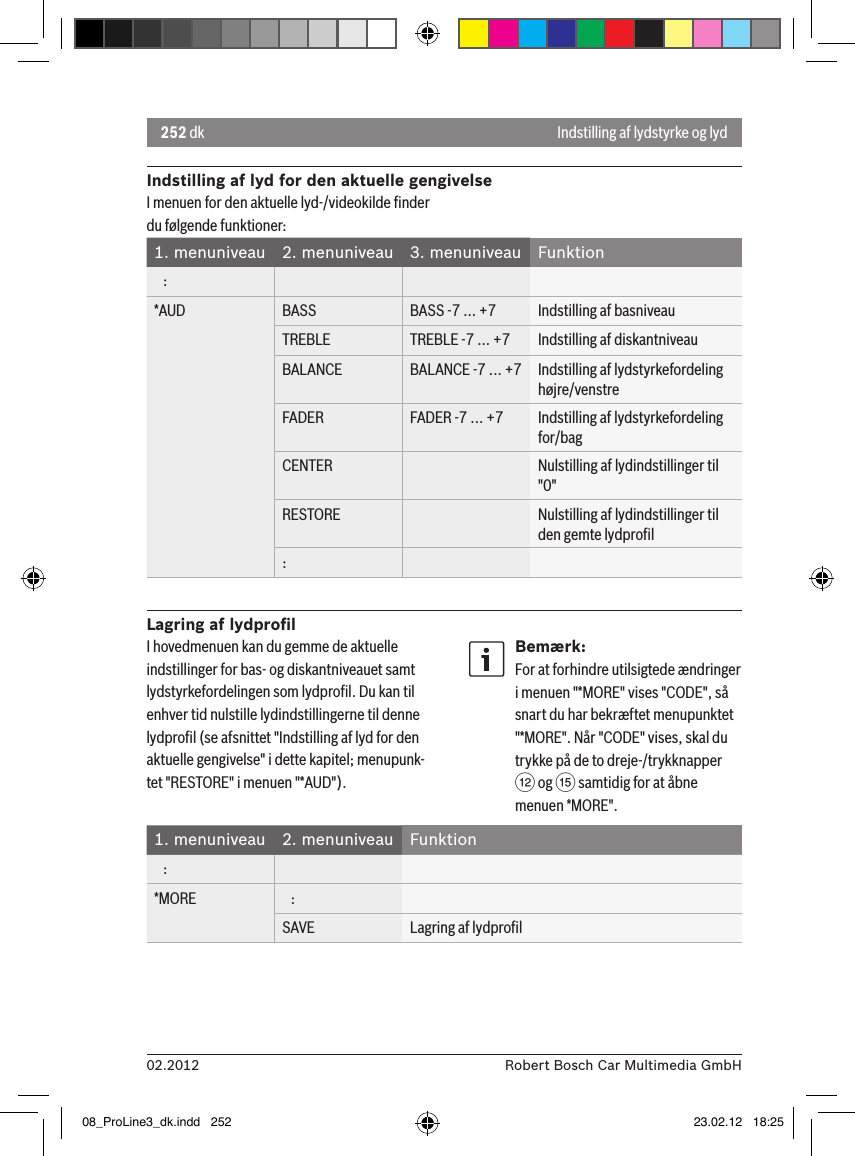 252 dk

Indstilling af lydstyrke og lyd

Indstilling af lyd for den aktuelle gengivelse
I menuen for den aktuelle lyd-/videokilde finder du følgende funktioner:

| 1. menuniveau | 2. menuniveau | 3. menuniveau | Funktion |
|---|---|---|---|
| : | | | |
| *AUD | BASS | BASS -7 ... +7 | Indstilling af basniveau |
| | TREBLE | TREBLE -7 ... +7 | Indstilling af diskantniveau |
| | BALANCE | BALANCE -7 ... +7 | Indstilling af lydstyrkefordeling højre/venstre |
| | FADER | FADER -7 ... +7 | Indstilling af lydstyrkefordeling for/bag |
| | CENTER | | Nulstilling af lydindstillinger til "0" |
| | RESTORE | | Nulstilling af lydindstillinger til den gemte lydprofil |
| | : | | |

Lagring af lydprofil
I hovedmenuen kan du gemme de aktuelle indstillinger for bas- og diskantniveauet samt lydstyrkefordelingen som lydprofil. Du kan til enhver tid nulstille lydindstillingerne til denne lydprofil (se afsnittet "Indstilling af lyd for den aktuelle gengivelse" i dette kapitel; menupunktet "RESTORE" i menuen "*AUD").

Bemærk:
For at forhindre utilsigtede ændringer i menuen "*MORE" vises "CODE", så snart du har bekræftet menupunktet "*MORE". Når "CODE" vises, skal du trykke på de to dreje-/trykknapper ⑫ og ⑮ samtidig for at åbne menuen *MORE".

| 1. menuniveau | 2. menuniveau | Funktion |
|---|---|---|
| : | | |
| *MORE | : | |
| | SAVE | Lagring af lydprofil |

02.2012

Robert Bosch Car Multimedia GmbH

08_ProLine3_dk.indd 252

23.02.12 18:25